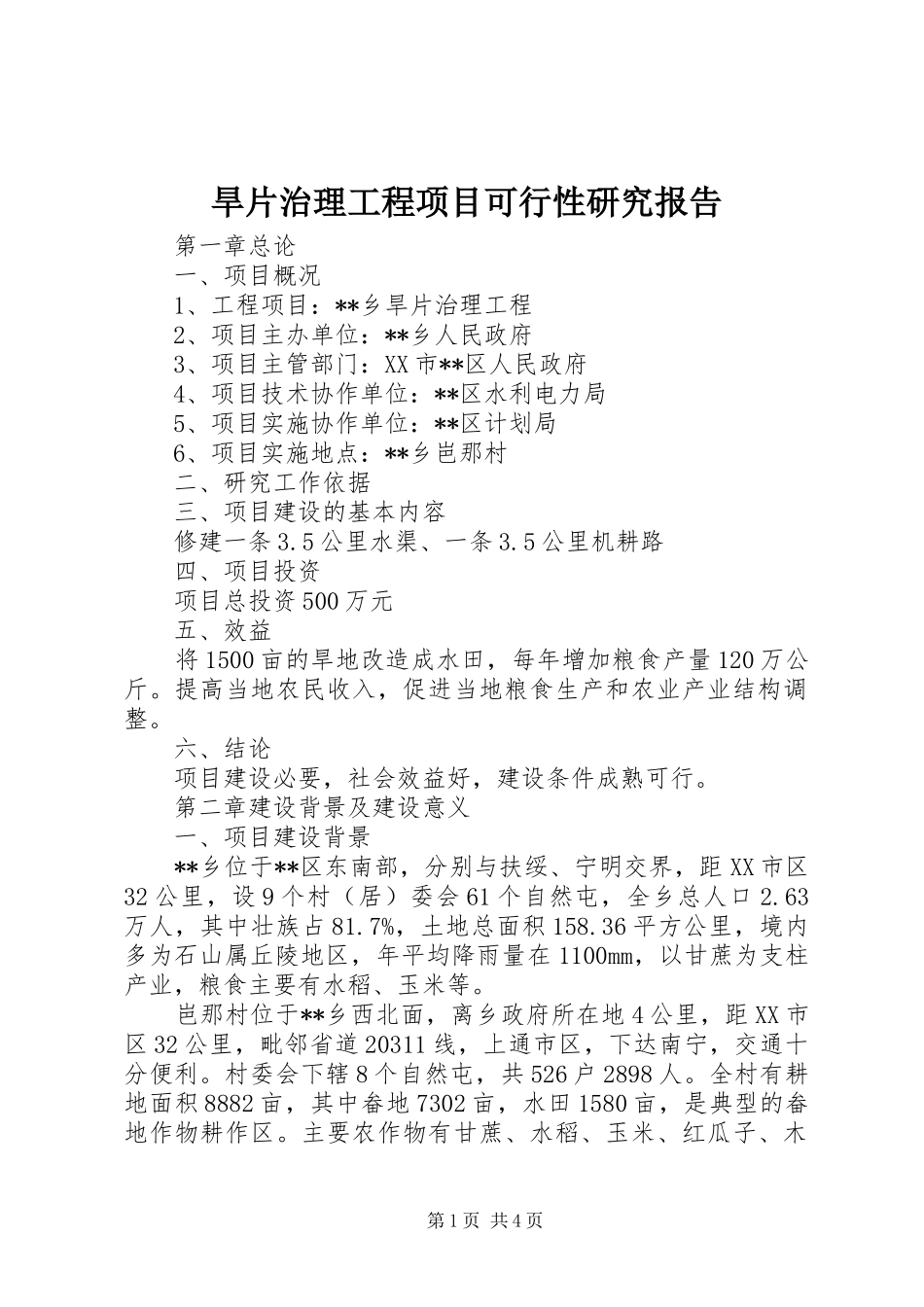 旱片治理工程项目可行性研究报告

第一章总论

一、项目概况

1、工程项目：**乡旱片治理工程

2、项目主办单位：**乡人民政府

3、项目主管部门：XX市**区人民政府

4、项目技术协作单位：**区水利电力局

5、项目实施协作单位：**区计划局

6、项目实施地点：**乡岜那村

二、研究工作依据

三、项目建设的基本内容

修建一条3.5公里水渠、一条3.5公里机耕路

四、项目投资

项目总投资500万元

五、效益

将1500亩的旱地改造成水田，每年增加粮食产量120万公斤。提高当地农民收入，促进当地粮食生产和农业产业结构调整。

六、结论

项目建设必要，社会效益好，建设条件成熟可行。

第二章建设背景及建设意义

一、项目建设背景

**乡位于**区东南部，分别与扶绥、宁明交界，距XX市区32公里，设9个村（居）委会61个自然屯，全乡总人口2.63万人，其中壮族占81.7%，土地总面积158.36平方公里，境内多为石山属丘陵地区，年平均降雨量在1100mm，以甘蔗为支柱产业，粮食主要有水稻、玉米等。

岜那村位于**乡西北面，离乡政府所在地4公里，距XX市区32公里，毗邻省道20311线，上通市区，下达南宁，交通十分便利。村委会下辖8个自然屯，共526户2898人。全村有耕地面积8882亩，其中畲地7302亩，水田1580亩，是典型的畲地作物耕作区。主要农作物有甘蔗、水稻、玉米、红瓜子、木

第1页 共4页